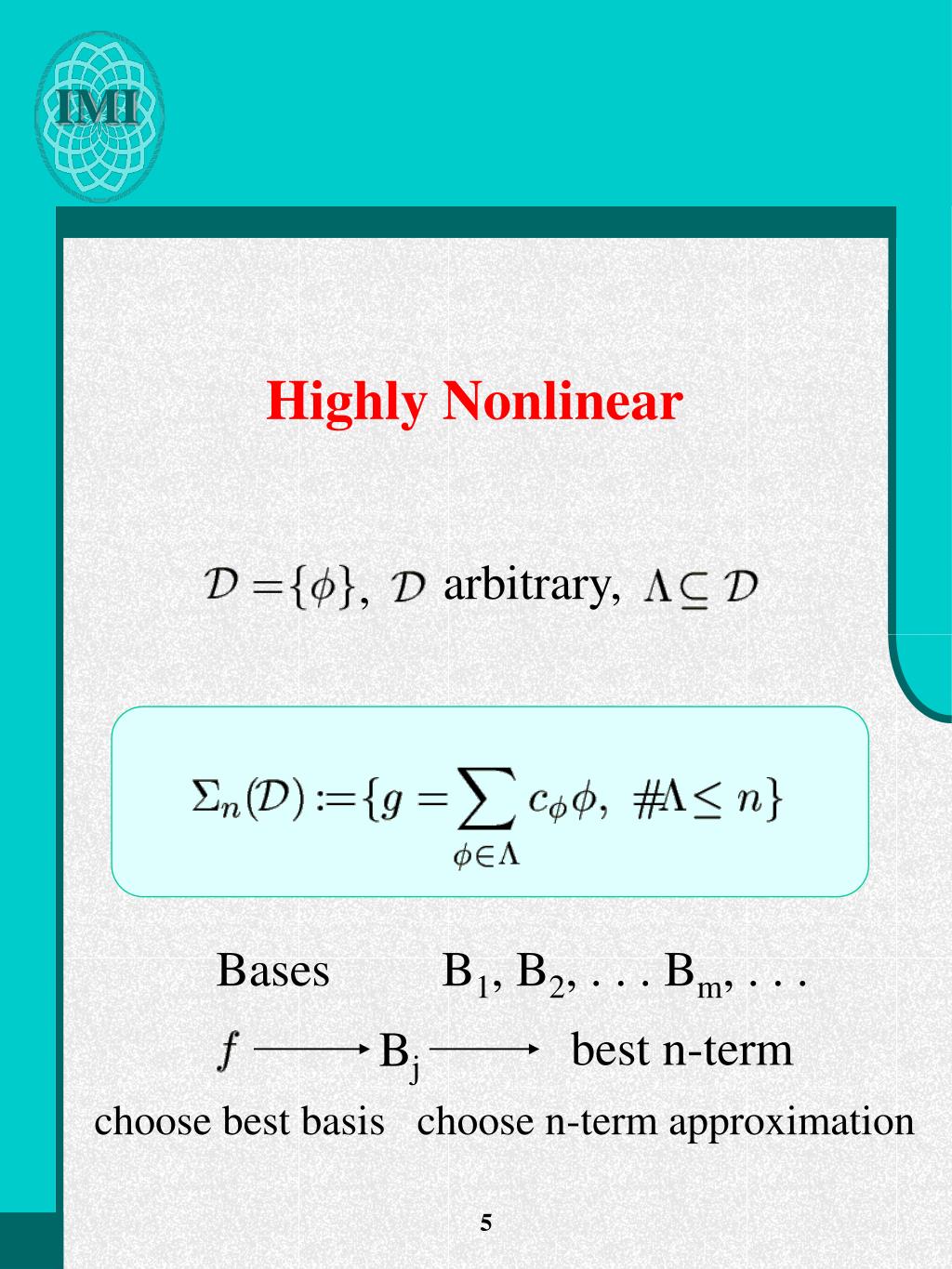 IMI

Highly Nonlinear

$\mathcal{D} = \{\phi\}$, $\mathcal{D}$ arbitrary, $\Lambda \subseteq \mathcal{D}$

$\Sigma_n(\mathcal{D}) := \{g = \sum_{\phi \in \Lambda} c_\phi \phi, \ \#\Lambda \leq n\}$

Bases $B_1, B_2, \ldots B_m, \ldots$

$f \longrightarrow B_j \longrightarrow$ best n-term

choose best basis choose n-term approximation

5